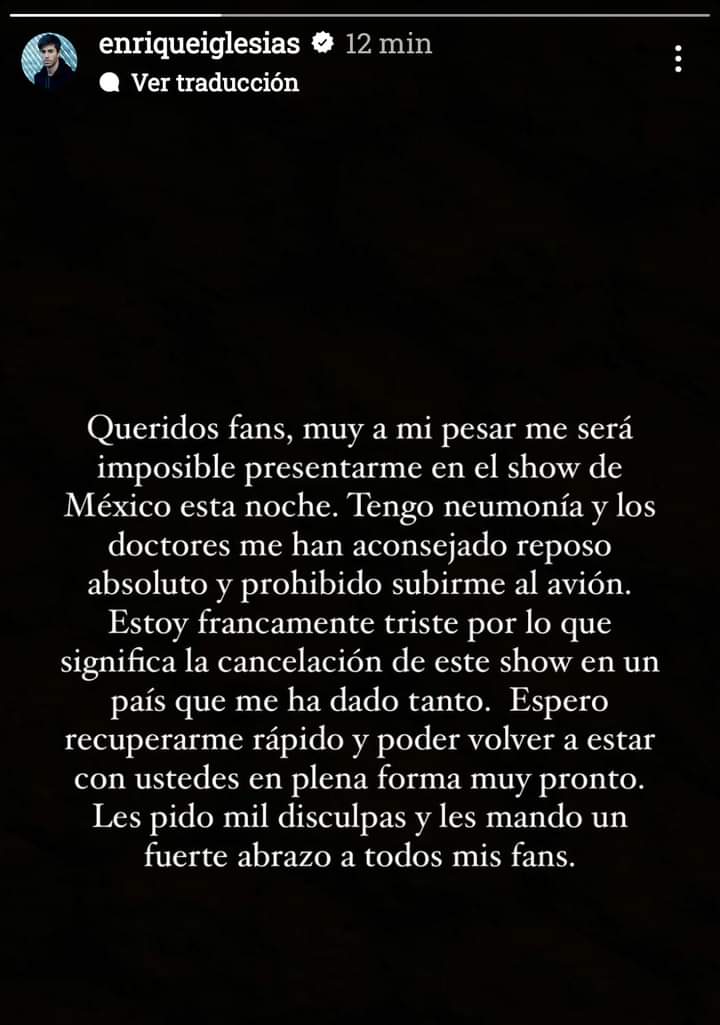 enriqueiglesias 12 min
Ver traducción

Queridos fans, muy a mi pesar me será imposible presentarme en el show de México esta noche. Tengo neumonía y los doctores me han aconsejado reposo absoluto y prohibido subirme al avión. Estoy francamente triste por lo que significa la cancelación de este show en un país que me ha dado tanto. Espero recuperarme rápido y poder volver a estar con ustedes en plena forma muy pronto. Les pido mil disculpas y les mando un fuerte abrazo a todos mis fans.